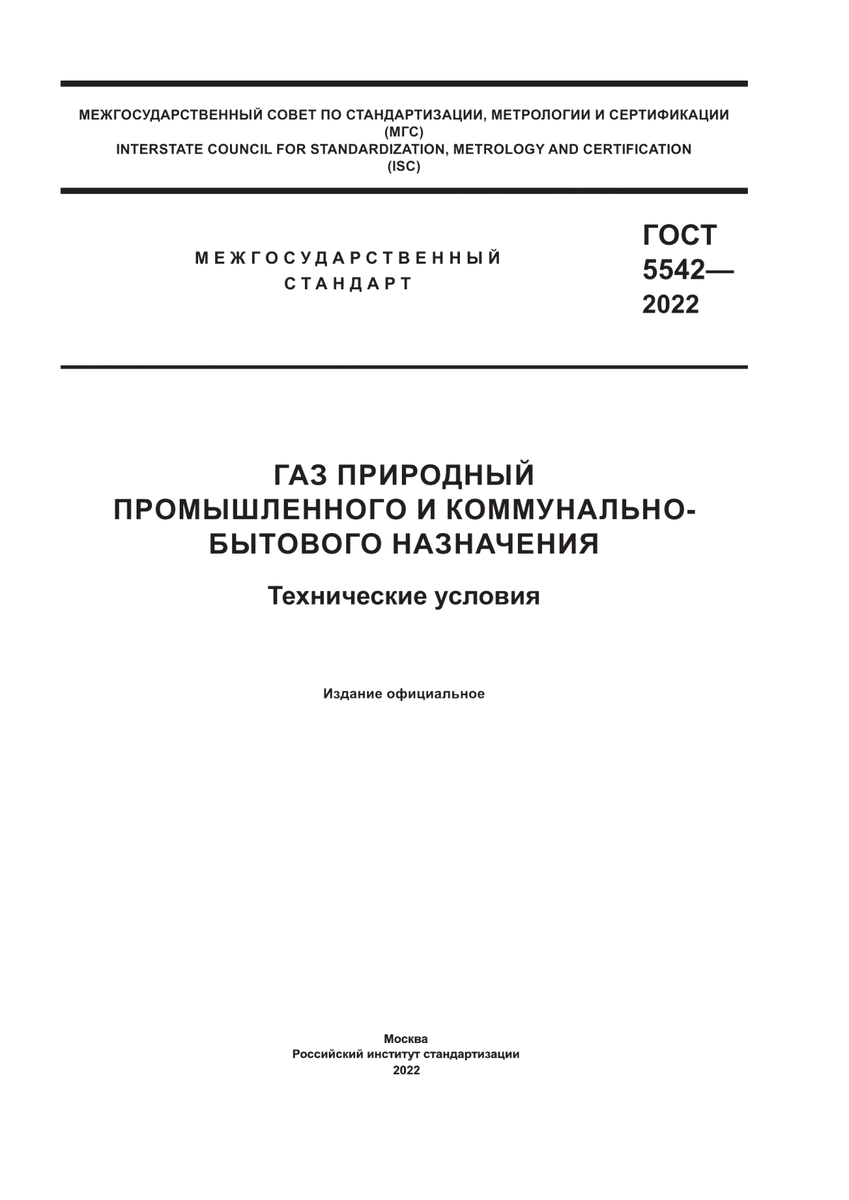 МЕЖГОСУДАРСТВЕННЫЙ СОВЕТ ПО СТАНДАРТИЗАЦИИ, МЕТРОЛОГИИ И СЕРТИФИКАЦИИ (МГС)
INTERSTATE COUNCIL FOR STANDARDIZATION, METROLOGY AND CERTIFICATION (ISC)

МЕЖГОСУДАРСТВЕННЫЙ СТАНДАРТ

ГОСТ 5542— 2022

ГАЗ ПРИРОДНЫЙ ПРОМЫШЛЕННОГО И КОММУНАЛЬНО-БЫТОВОГО НАЗНАЧЕНИЯ

Технические условия

Издание официальное

Москва
Российский институт стандартизации
2022